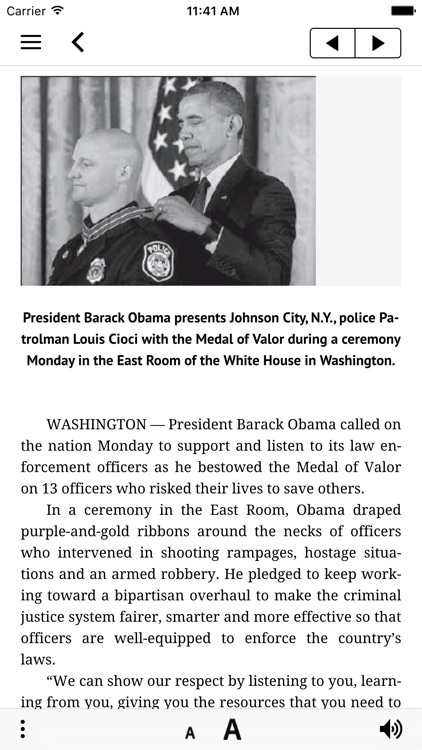 Carrier 11:41 AM

POLICE

President Barack Obama presents Johnson City, N.Y., police Patrolman Louis Cioci with the Medal of Valor during a ceremony Monday in the East Room of the White House in Washington.

WASHINGTON — President Barack Obama called on the nation Monday to support and listen to its law enforcement officers as he bestowed the Medal of Valor on 13 officers who risked their lives to save others.

In a ceremony in the East Room, Obama draped purple-and-gold ribbons around the necks of officers who intervened in shooting rampages, hostage situations and an armed robbery. He pledged to keep working toward a bipartisan overhaul to make the criminal justice system fairer, smarter and more effective so that officers are well-equipped to enforce the country's laws.

"We can show our respect by listening to you, learning from you, giving you the resources that you need to

A A